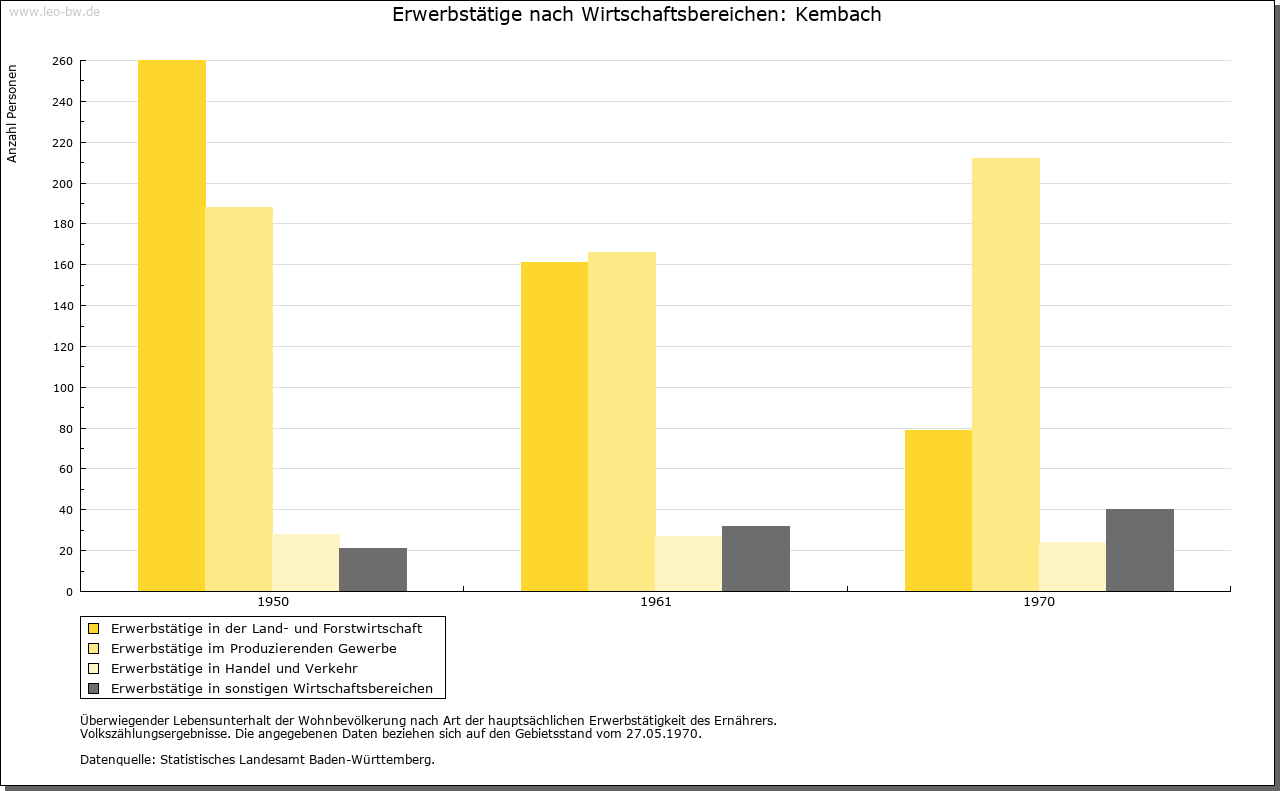 www.leo-bw.de

Erwerbstätige nach Wirtschaftsbereichen: Kembach

Anzahl Personen

260
240
220
200
180
160
140
120
100
80
60
40
20
0

1950
1961
1970

Erwerbstätige in der Land- und Forstwirtschaft
Erwerbstätige im Produzierenden Gewerbe
Erwerbstätige in Handel und Verkehr
Erwerbstätige in sonstigen Wirtschaftsbereichen

Überwiegender Lebensunterhalt der Wohnbevölkerung nach Art der hauptsächlichen Erwerbstätigkeit des Ernährers. Volkszählungsergebnisse. Die angegebenen Daten beziehen sich auf den Gebietsstand vom 27.05.1970.

Datenquelle: Statistisches Landesamt Baden-Württemberg.